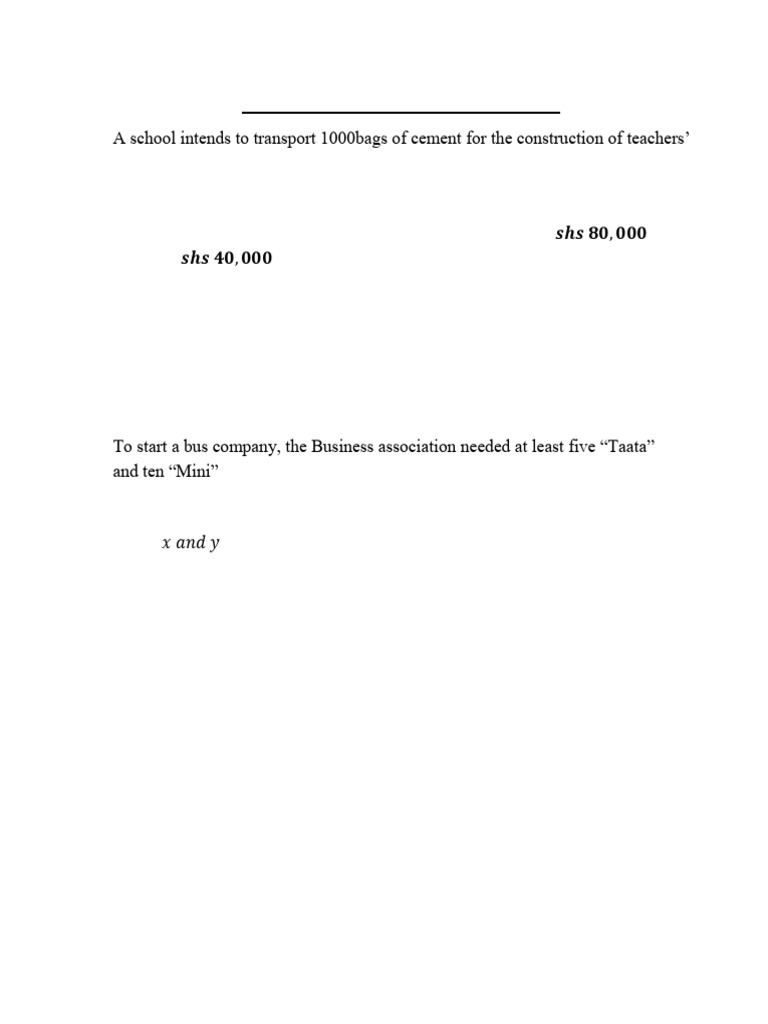 A school intends to transport 1000bags of cement for the construction of teachers'

$shs\ 80,000$

$shs\ 40,000$

To start a bus company, the Business association needed at least five "Taata" and ten "Mini"

$x\ and\ y$